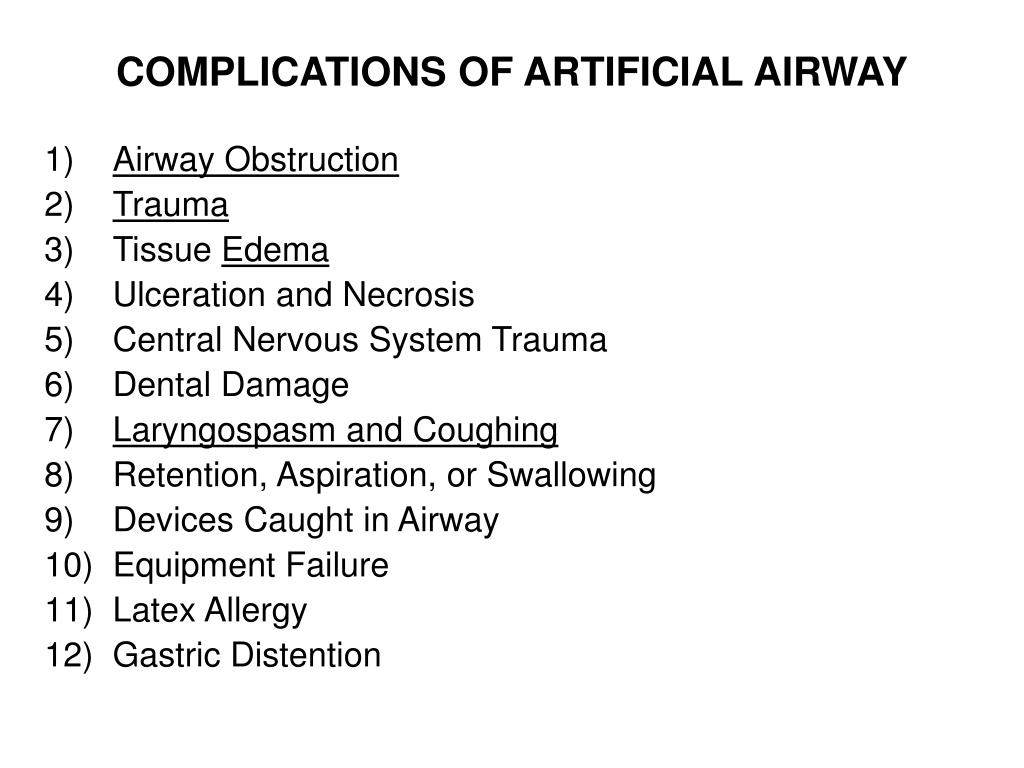 COMPLICATIONS OF ARTIFICIAL AIRWAY

1) Airway Obstruction
2) Trauma
3) Tissue Edema
4) Ulceration and Necrosis
5) Central Nervous System Trauma
6) Dental Damage
7) Laryngospasm and Coughing
8) Retention, Aspiration, or Swallowing
9) Devices Caught in Airway
10) Equipment Failure
11) Latex Allergy
12) Gastric Distention